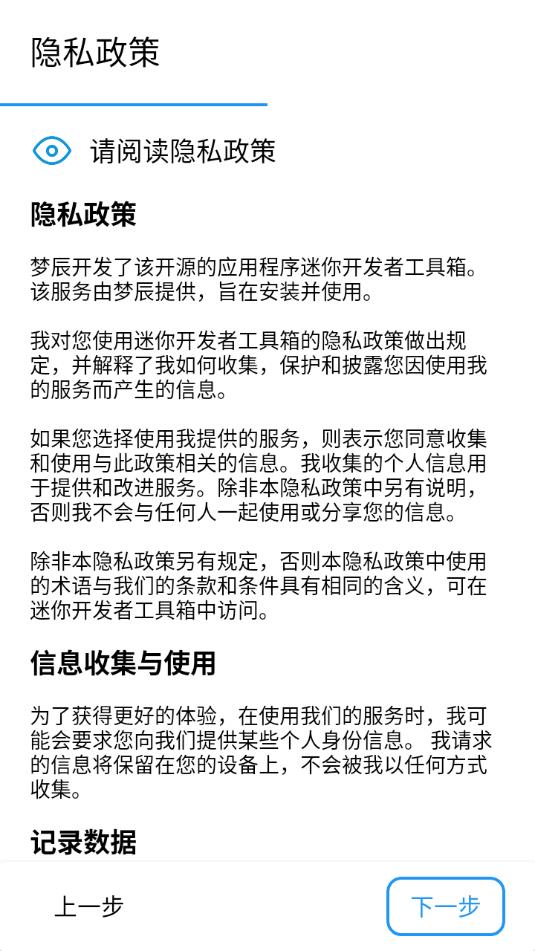 隐私政策

请阅读隐私政策

隐私政策

梦辰开发了该开源的应用程序迷你开发者工具箱。该服务由梦辰提供，旨在安装并使用。

我对您使用迷你开发者工具箱的隐私政策做出规定，并解释了我如何收集，保护和披露您因使用我的服务而产生的信息。

如果您选择使用我提供的服务，则表示您同意收集和使用与此政策相关的信息。我收集的个人信息用于提供和改进服务。除非本隐私政策中另有说明，否则我不会与任何人一起使用或分享您的信息。

除非本隐私政策另有规定，否则本隐私政策中使用的术语与我们的条款和条件具有相同的含义，可在迷你开发者工具箱中访问。

信息收集与使用

为了获得更好的体验，在使用我们的服务时，我可能会要求您向我们提供某些个人身份信息。 我请求的信息将保留在您的设备上，不会被我以任何方式收集。

记录数据

上一步

下一步